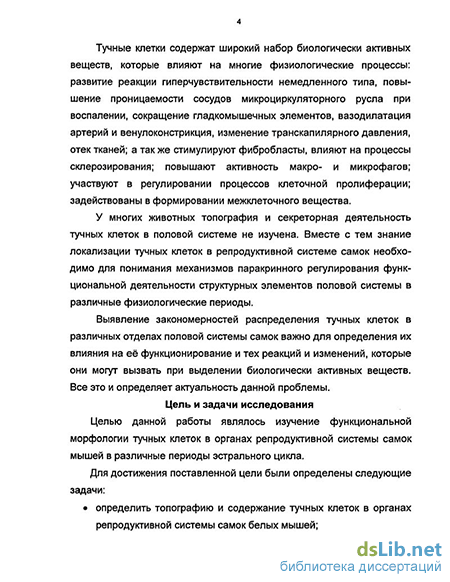 4

Тучные клетки содержат широкий набор биологически активных веществ, которые влияют на многие физиологические процессы: развитие реакции гиперчувствительности немедленного типа, повышение проницаемости сосудов микроциркуляторного русла при воспалении, сокращение гладкомышечных элементов, вазодилатация артерий и венулоконстрикция, изменение транскапилярного давления, отек тканей; а так же стимулируют фибробласты, влияют на процессы склерозирования; повышают активность макро- и микрофагов; участвуют в регулировании процессов клеточной пролиферации; задействованы в формировании межклеточного вещества.

У многих животных топография и секреторная деятельность тучных клеток в половой системе не изучена. Вместе с тем знание локализации тучных клеток в репродуктивной системе самок необходимо для понимания механизмов паракринного регулирования функциональной деятельности структурных элементов половой системы в различные физиологические периоды.

Выявление закономерностей распределения тучных клеток в различных отделах половой системы самок важно для определения их влияния на её функционирование и тех реакций и изменений, которые они могут вызвать при выделении биологически активных веществ. Все это и определяет актуальность данной проблемы.

Цель и задачи исследования

Целью данной работы являлось изучение функциональной морфологии тучных клеток в органах репродуктивной системы самок мышей в различные периоды эстрального цикла.

Для достижения поставленной цели были определены следующие задачи:

• определить топографию и содержание тучных клеток в органах репродуктивной системы самок белых мышей;

dsLib.net
библиотека диссертаций